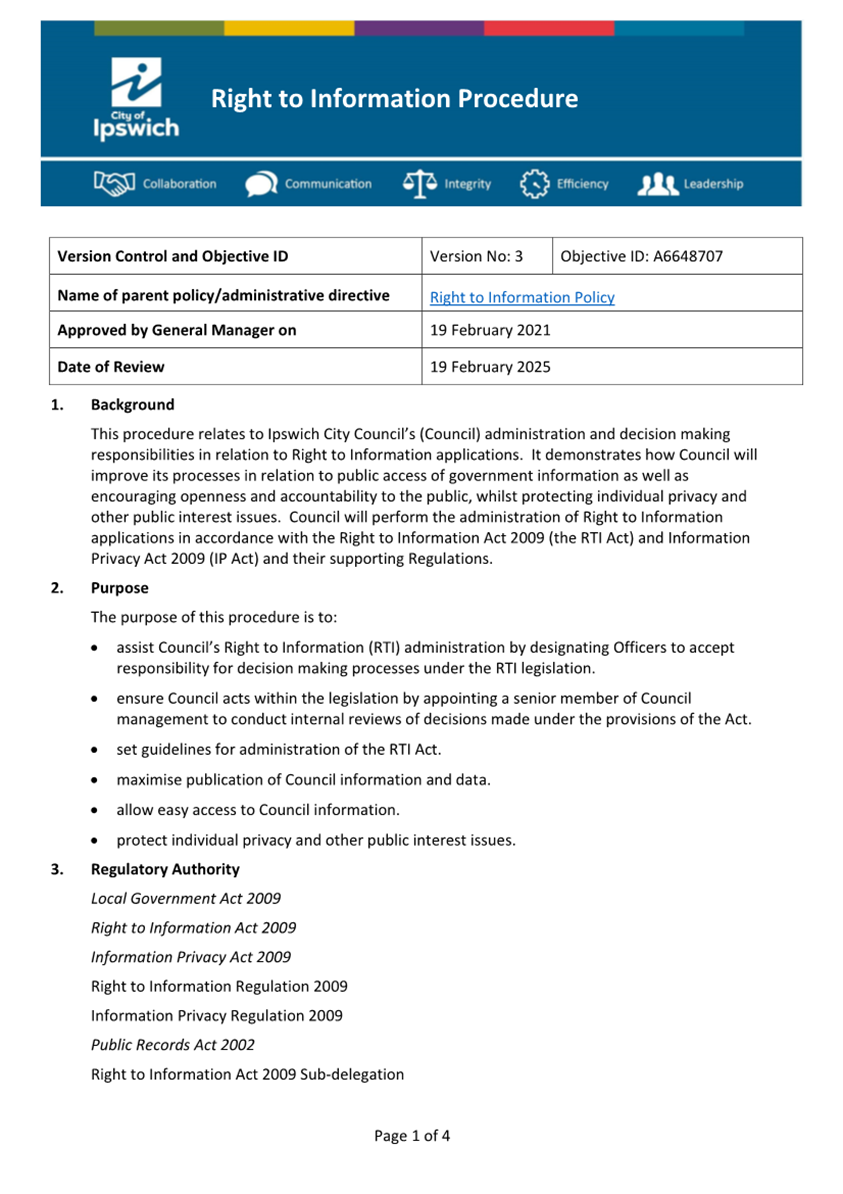 City of Ipswich

Right to Information Procedure

Collaboration Communication Integrity Efficiency Leadership

| Version Control and Objective ID | Version No: 3 | Objective ID: A6648707 |
|---|---|---|
| Name of parent policy/administrative directive | Right to Information Policy | |
| Approved by General Manager on | 19 February 2021 | |
| Date of Review | 19 February 2025 | |

1. Background

This procedure relates to Ipswich City Council's (Council) administration and decision making responsibilities in relation to Right to Information applications. It demonstrates how Council will improve its processes in relation to public access of government information as well as encouraging openness and accountability to the public, whilst protecting individual privacy and other public interest issues. Council will perform the administration of Right to Information applications in accordance with the Right to Information Act 2009 (the RTI Act) and Information Privacy Act 2009 (IP Act) and their supporting Regulations.

2. Purpose

The purpose of this procedure is to:

• assist Council's Right to Information (RTI) administration by designating Officers to accept responsibility for decision making processes under the RTI legislation.

• ensure Council acts within the legislation by appointing a senior member of Council management to conduct internal reviews of decisions made under the provisions of the Act.

• set guidelines for administration of the RTI Act.

• maximise publication of Council information and data.

• allow easy access to Council information.

• protect individual privacy and other public interest issues.

3. Regulatory Authority

Local Government Act 2009

Right to Information Act 2009

Information Privacy Act 2009

Right to Information Regulation 2009

Information Privacy Regulation 2009

Public Records Act 2002

Right to Information Act 2009 Sub-delegation

Page 1 of 4